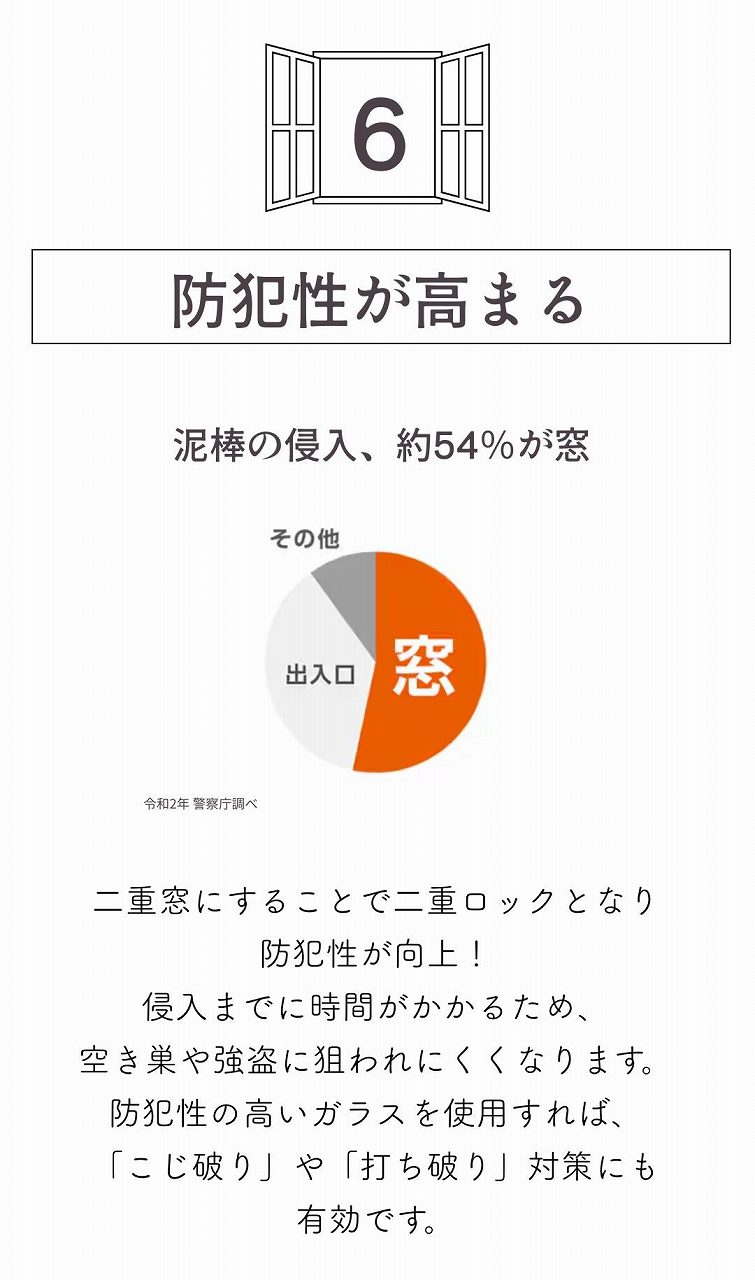 6

防犯性が高まる

泥棒の侵入、約54%が窓

その他

出入口

窓

令和2年 警察庁調べ

二重窓にすることで二重ロックとなり
防犯性が向上！
侵入までに時間がかかるため、
空き巣や強盗に狙われにくくなります。
防犯性の高いガラスを使用すれば、
「こじ破り」や「打ち破り」対策にも
有効です。